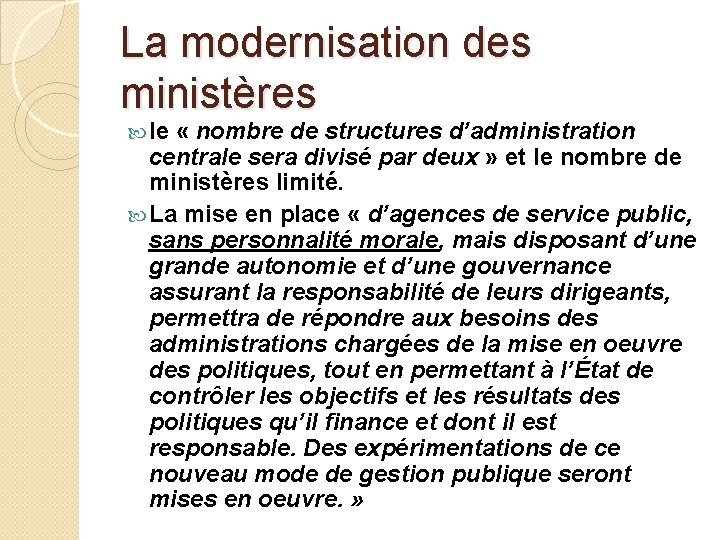 La modernisation des ministères

le « nombre de structures d'administration centrale sera divisé par deux » et le nombre de ministères limité.

La mise en place « d'agences de service public, sans personnalité morale, mais disposant d'une grande autonomie et d'une gouvernance assurant la responsabilité de leurs dirigeants, permettra de répondre aux besoins des administrations chargées de la mise en oeuvre des politiques, tout en permettant à l'État de contrôler les objectifs et les résultats des politiques qu'il finance et dont il est responsable. Des expérimentations de ce nouveau mode de gestion publique seront mises en oeuvre. »